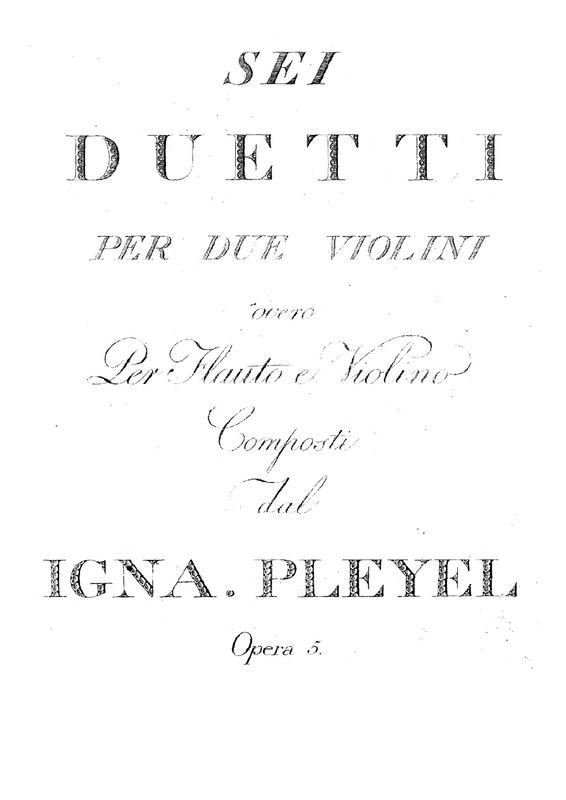 SEI

DUETTI

PER DUE VIOLINI

overo

Per Flauto e Violino

Composti

dal

IGNA. PLEYEL

Opera 5.